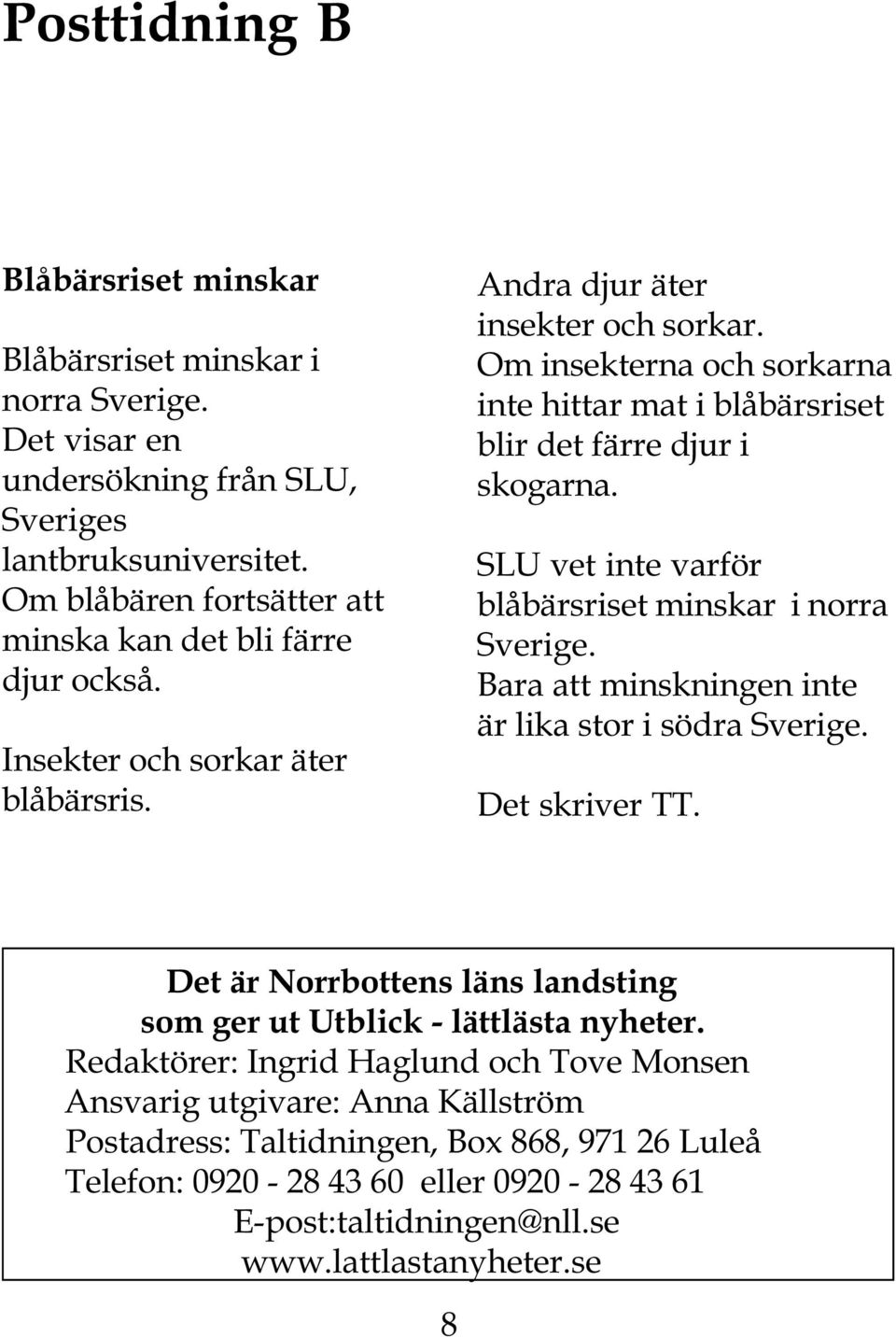 Posttidning B

Blåbärsriset minskar

Blåbärsriset minskar i norra Sverige. Det visar en undersökning från SLU, Sveriges lantbruksuniversitet. Om blåbären fortsätter att minska kan det bli färre djur också.

Insekter och sorkar äter blåbärsris.

Andra djur äter insekter och sorkar. Om insekterna och sorkarna inte hittar mat i blåbärsriset blir det färre djur i skogarna.

SLU vet inte varför blåbärsriset minskar i norra Sverige. Bara att minskningen inte är lika stor i södra Sverige.

Det skriver TT.

Det är Norrbottens läns landsting som ger ut Utblick - lättlästa nyheter.
Redaktörer: Ingrid Haglund och Tove Monsen
Ansvarig utgivare: Anna Källström
Postadress: Taltidningen, Box 868, 971 26 Luleå
Telefon: 0920 - 28 43 60 eller 0920 - 28 43 61
E-post:taltidningen@nll.se
www.lattlastanyheter.se

8